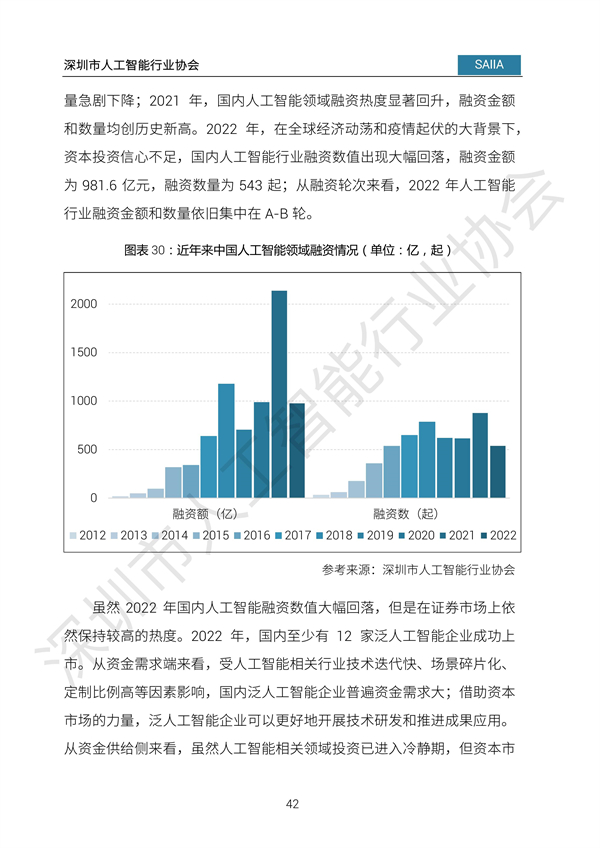 深圳市人工智能行业协会

SAIIA

量急剧下降；2021年，国内人工智能领域融资热度显著回升，融资金额和数量均创历史新高。2022年，在全球经济动荡和疫情起伏的大背景下，资本投资信心不足，国内人工智能行业融资数值出现大幅回落，融资金额为981.6亿元，融资数量为543起；从融资轮次来看，2022年人工智能行业融资金额和数量依旧集中在A-B轮。

图表30：近年来中国人工智能领域融资情况（单位：亿，起）

2000
1500
1000
500
0

融资额（亿）
融资数（起）

2012 2013 2014 2015 2016 2017 2018 2019 2020 2021 2022

参考来源：深圳市人工智能行业协会

虽然2022年国内人工智能融资数值大幅回落，但是在证券市场上依然保持较高的热度。2022年，国内至少有12家泛人工智能企业成功上市。从资金需求端来看，受人工智能相关行业技术迭代快、场景碎片化、定制比例高等因素影响，国内泛人工智能企业普遍资金需求大；借助资本市场的力量，泛人工智能企业可以更好地开展技术研发和推进成果应用。从资金供给侧来看，虽然人工智能相关领域投资已进入冷静期，但资本市

42

深圳市人工智能行业协会